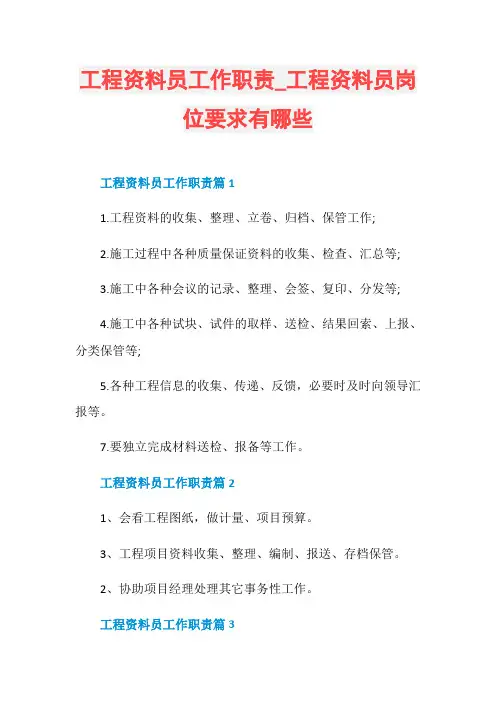 工程资料员工作职责_工程资料员岗位要求有哪些

工程资料员工作职责篇 1

1.工程资料的收集、整理、立卷、归档、保管工作;

2.施工过程中各种质量保证资料的收集、检查、汇总等;

3.施工中各种会议的记录、整理、会签、复印、分发等;

4.施工中各种试块、试件的取样、送检、结果回索、上报、分类保管等;

5.各种工程信息的收集、传递、反馈，必要时及时向领导汇报等。

7.要独立完成材料送检、报备等工作。

工程资料员工作职责篇 2

1、会看工程图纸，做计量、项目预算。

3、工程项目资料收集、整理、编制、报送、存档保管。

2、协助项目经理处理其它事务性工作。

工程资料员工作职责篇 3